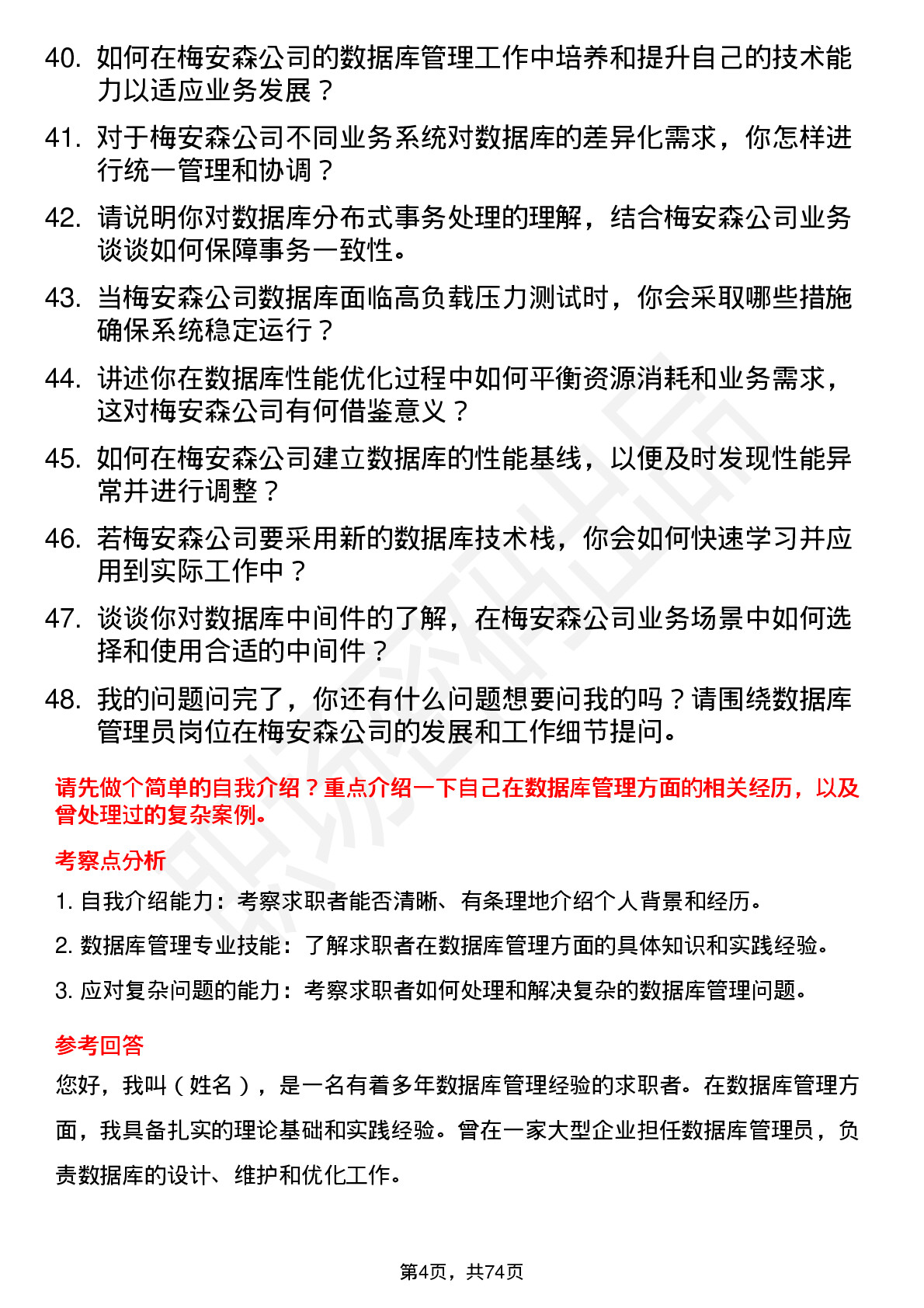 40. 如何在梅安森公司的数据库管理工作中培养和提升自己的技术能力以适应业务发展？

41. 对于梅安森公司不同业务系统对数据库的差异化需求，你怎样进行统一管理和协调？

42. 请说明你对数据库分布式事务处理的理解，结合梅安森公司业务谈谈如何保障事务一致性。

43. 当梅安森公司数据库面临高负载压力测试时，你会采取哪些措施确保系统稳定运行？

44. 讲述你在数据库性能优化过程中如何平衡资源消耗和业务需求，这对梅安森公司有何借鉴意义？

45. 如何在梅安森公司建立数据库的性能基线，以便及时发现性能异常并进行调整？

46. 若梅安森公司要采用新的数据库技术栈，你会如何快速学习并应用到实际工作中？

47. 谈谈你对数据库中间件的了解，在梅安森公司业务场景中如何选择和使用合适的中间件？

48. 我的问题问完了，你还有什么问题想要问我的吗？请围绕数据库管理员岗位在梅安森公司的发展和工作细节提问。

请先做个简单的自我介绍？重点介绍一下自己在数据库管理方面的相关经历，以及曾处理过的复杂案例。

考察点分析

1. 自我介绍能力：考察求职者能否清晰、有条理地介绍个人背景和经历。

2. 数据库管理专业技能：了解求职者在数据库管理方面的具体知识和实践经验。

3. 应对复杂问题的能力：考察求职者如何处理和解决复杂的数据库管理问题。

参考回答

您好，我叫（姓名），是一名有着多年数据库管理经验的求职者。在数据库管理方面，我具备扎实的理论基础和实践经验。曾在一家大型企业担任数据库管理员，负责数据库的设计、维护和优化工作。

第4页，共74页